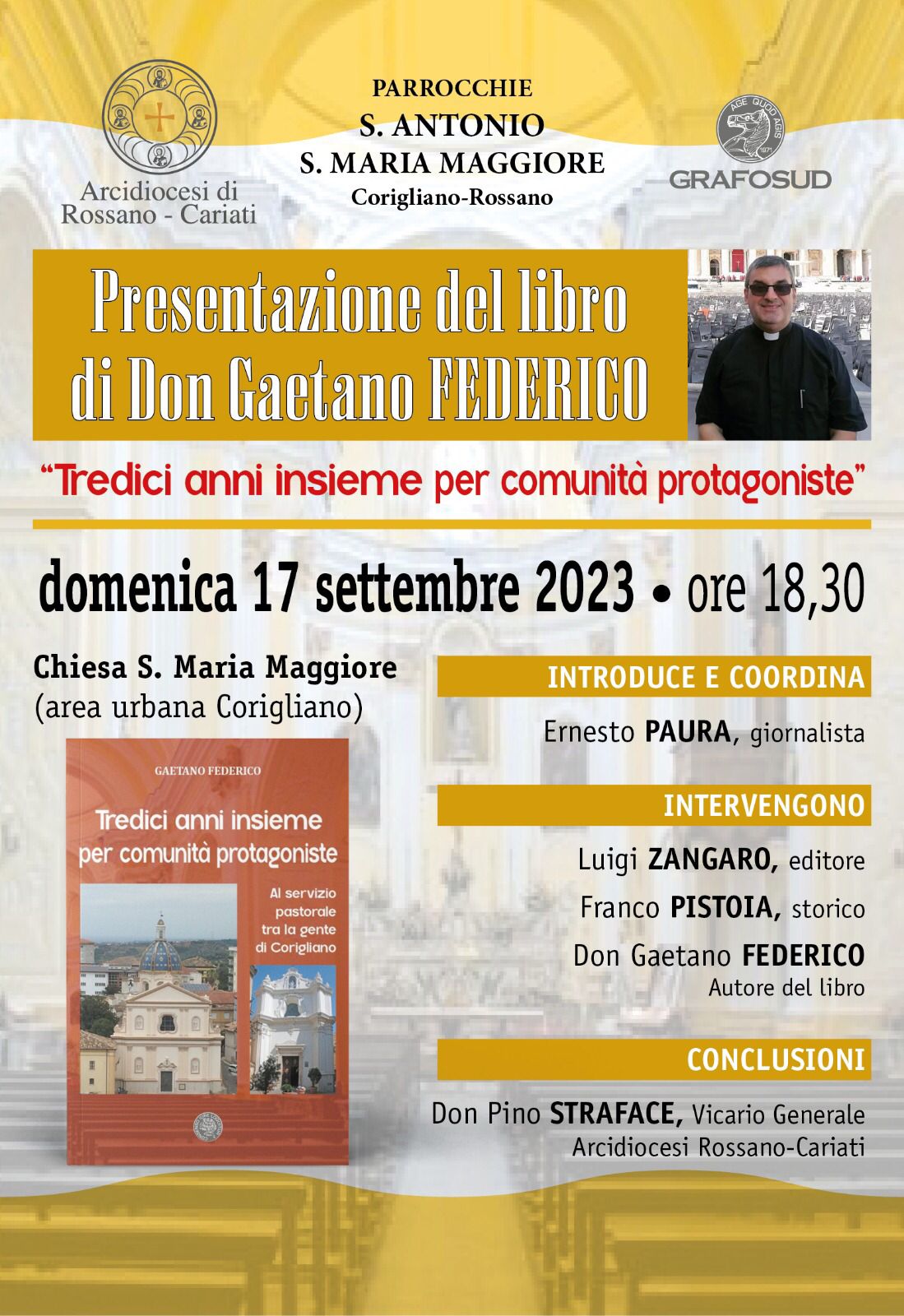 Arcidiocesi di Rossano - Cariati

PARROCCHIE
S. ANTONIO
S. MARIA MAGGIORE
Corigliano-Rossano

AGE QUOD AGIS 1971
GRAFOSUD

Presentazione del libro di Don Gaetano FEDERICO

"Tredici anni insieme per comunità protagoniste"

domenica 17 settembre 2023 • ore 18,30

Chiesa S. Maria Maggiore
(area urbana Corigliano)

GAETANO FEDERICO
Tredici anni insieme per comunità protagoniste
Al servizio pastorale tra la gente di Corigliano

INTRODUCE E COORDINA
Ernesto PAURA, giornalista

INTERVENGONO
Luigi ZANGARO, editore
Franco PISTOIA, storico
Don Gaetano FEDERICO
Autore del libro

CONCLUSIONI
Don Pino STRAFACE, Vicario Generale
Arcidiocesi Rossano-Cariati